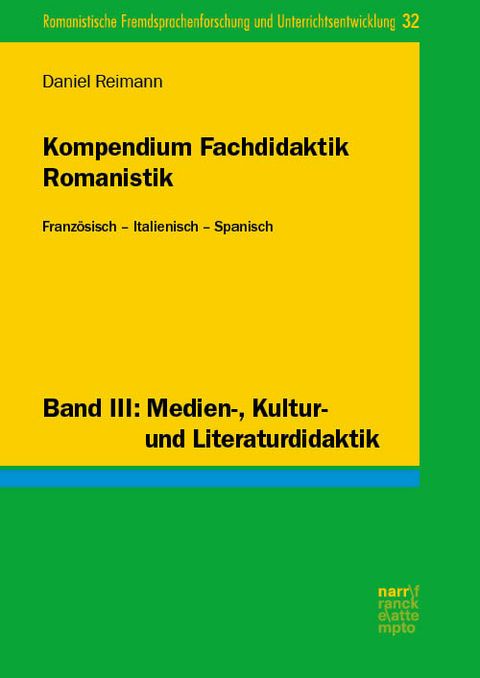 Romanistische Fremdsprachenforschung und Unterrichtsentwicklung 32

Daniel Reimann

Kompendium Fachdidaktik Romanistik

Französisch – Italienisch – Spanisch

Band III: Medien-, Kultur- und Literaturdidaktik

narr\f ranck e\atte mpto